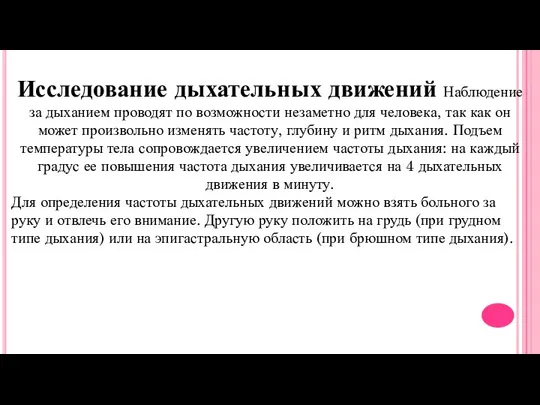 Исследование дыхательных движений Наблюдение за дыханием проводят по возможности незаметно для человека, так как он может произвольно изменять частоту, глубину и ритм дыхания. Подъем температуры тела сопровождается увеличением частоты дыхания: на каждый градус ее повышения частота дыхания увеличивается на 4 дыхательных движения в минуту.

Для определения частоты дыхательных движений можно взять больного за руку и отвлечь его внимание. Другую руку положить на грудь (при грудном типе дыхания) или на эпигастральную область (при брюшном типе дыхания).